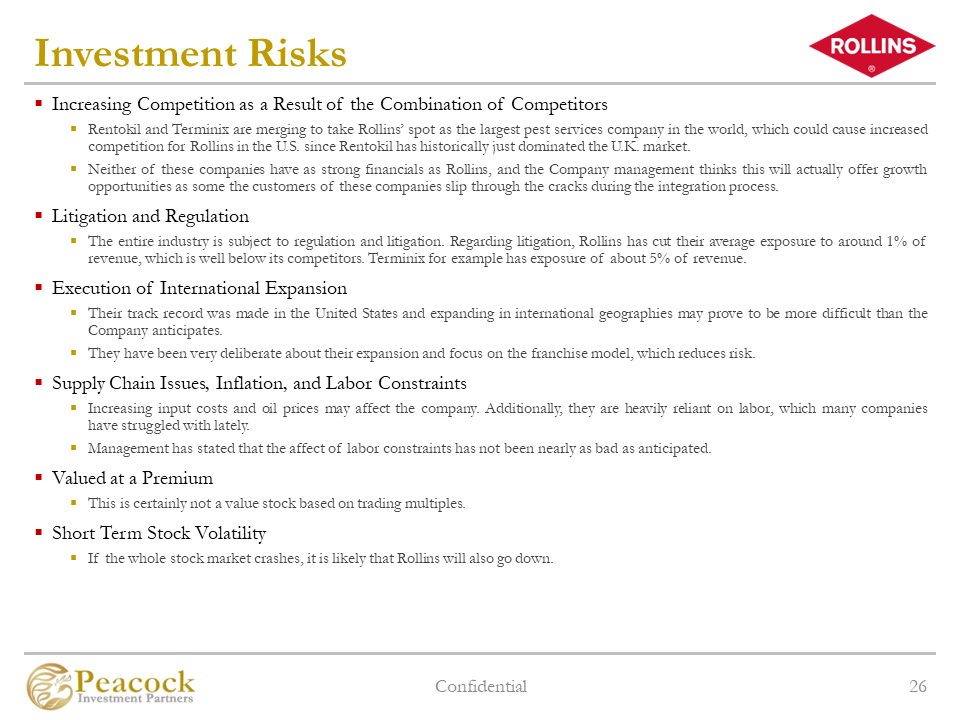 Investment Risks

ROLLINS ®

▪ Increasing Competition as a Result of the Combination of Competitors

▪ Rentokil and Terminix are merging to take Rollins' spot as the largest pest services company in the world, which could cause increased competition for Rollins in the U.S. since Rentokil has historically just dominated the U.K. market.

▪ Neither of these companies have as strong financials as Rollins, and the Company management thinks this will actually offer growth opportunities as some the customers of these companies slip through the cracks during the integration process.

▪ Litigation and Regulation

▪ The entire industry is subject to regulation and litigation. Regarding litigation, Rollins has cut their average exposure to around 1% of revenue, which is well below its competitors. Terminix for example has exposure of about 5% of revenue.

▪ Execution of International Expansion

▪ Their track record was made in the United States and expanding in international geographies may prove to be more difficult than the Company anticipates.

▪ They have been very deliberate about their expansion and focus on the franchise model, which reduces risk.

▪ Supply Chain Issues, Inflation, and Labor Constraints

▪ Increasing input costs and oil prices may affect the company. Additionally, they are heavily reliant on labor, which many companies have struggled with lately.

▪ Management has stated that the affect of labor constraints has not been nearly as bad as anticipated.

▪ Valued at a Premium

▪ This is certainly not a value stock based on trading multiples.

▪ Short Term Stock Volatility

▪ If the whole stock market crashes, it is likely that Rollins will also go down.

Peacock Investment Partners

Confidential

26